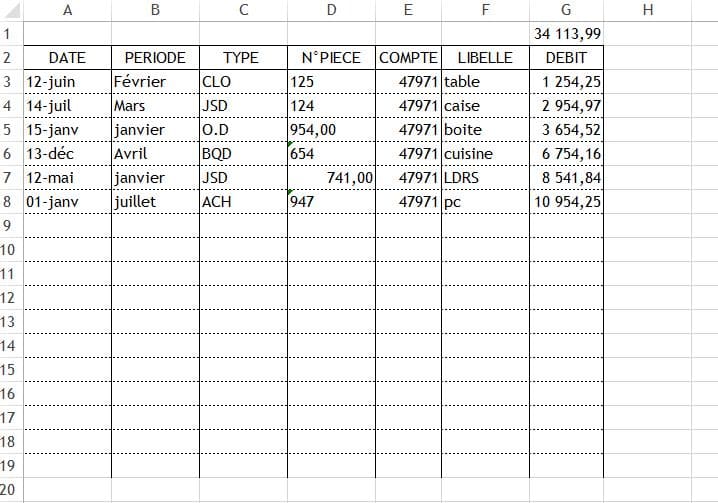 |  | A | B | C | D | E | F | G | H |
|---|---|---|---|---|---|---|---|---|
| 1 |  |  |  |  |  |  | 34 113,99 |  |
| 2 | DATE | PERIODE | TYPE | N°PIECE | COMPTE | LIBELLE | DEBIT |  |
| 3 | 12-juin | Février | CLO | 125 | 47971 | table | 1 254,25 |  |
| 4 | 14-juil | Mars | JSD | 124 | 47971 | caise | 2 954,97 |  |
| 5 | 15-janv | janvier | O.D | 954,00 | 47971 | boite | 3 654,52 |  |
| 6 | 13-déc | Avril | BQD | 654 | 47971 | cuisine | 6 754,16 |  |
| 7 | 12-mai | janvier | JSD | 741,00 | 47971 | LDRS | 8 541,84 |  |
| 8 | 01-janv | juillet | ACH | 947 | 47971 | pc | 10 954,25 |  |
| 9 |  |  |  |  |  |  |  |  |
| 10 |  |  |  |  |  |  |  |  |
| 11 |  |  |  |  |  |  |  |  |
| 12 |  |  |  |  |  |  |  |  |
| 13 |  |  |  |  |  |  |  |  |
| 14 |  |  |  |  |  |  |  |  |
| 15 |  |  |  |  |  |  |  |  |
| 16 |  |  |  |  |  |  |  |  |
| 17 |  |  |  |  |  |  |  |  |
| 18 |  |  |  |  |  |  |  |  |
| 19 |  |  |  |  |  |  |  |  |
| 20 |  |  |  |  |  |  |  |  |